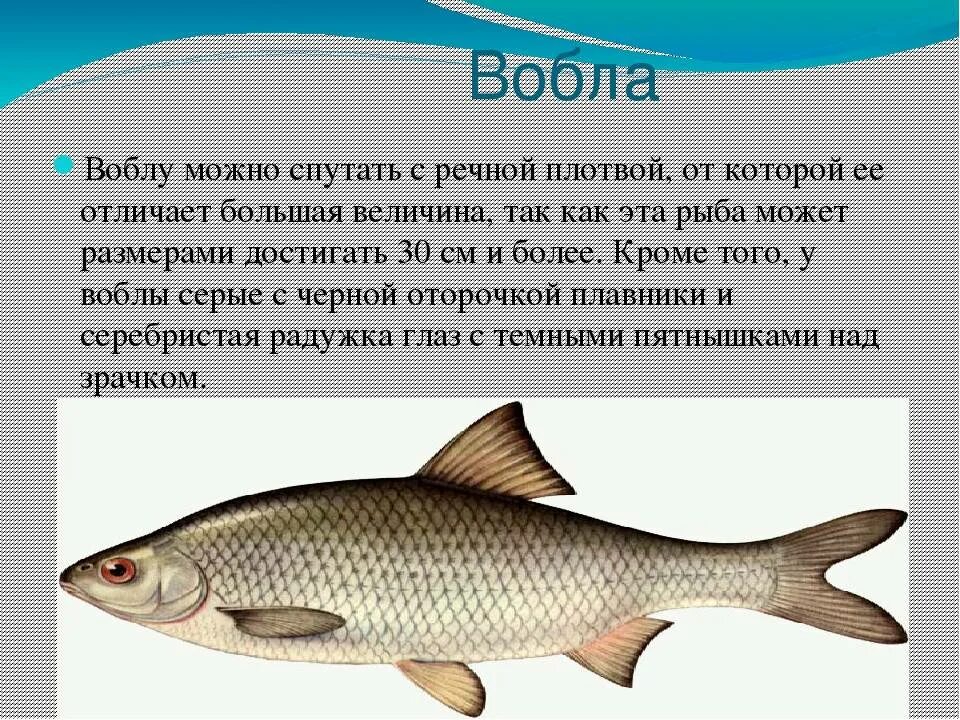 Вобла

Воблу можно спутать с речной плотвой, от которой ее отличает большая величина, так как эта рыба может размерами достигать 30 см и более. Кроме того, у воблы серые с черной оторочкой плавники и серебристая радужка глаз с темными пятнышками над зрачком.